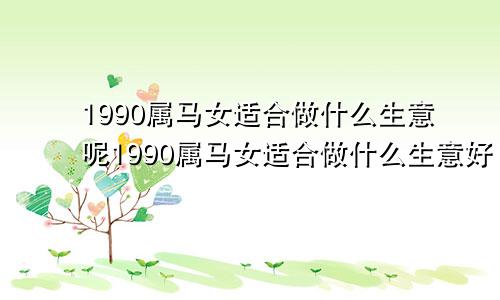 1990属马女适合做什么生意呢1990属马女适合做什么生意好